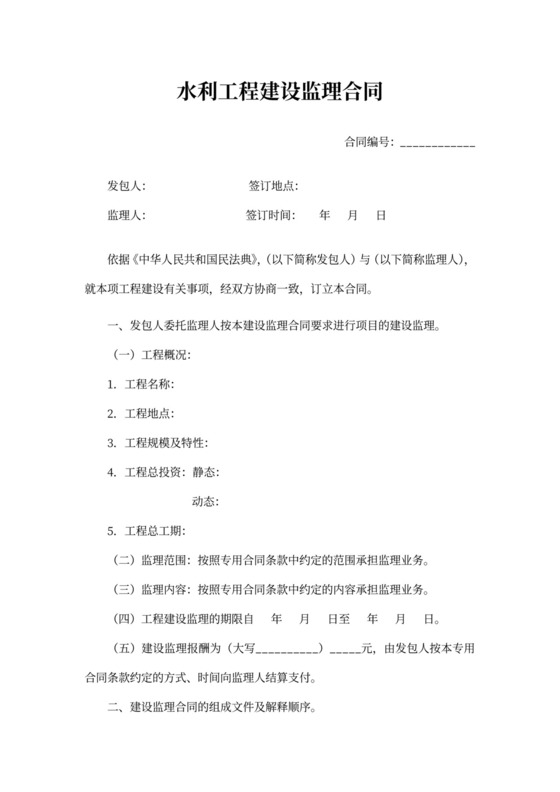 水利工程建设监理合同

合同编号：____________

发包人：　　　　　　　签订地点：

监理人：　　　　　　　签订时间：　　年　　月　　日

依据《中华人民共和国民法典》，(以下简称发包人）与（以下简称监理人），就本项工程建设有关事项，经双方协商一致，订立本合同。

一、发包人委托监理人按本建设监理合同要求进行项目的建设监理。

（一）工程概况：

1. 工程名称：

2. 工程地点：

3. 工程规模及特性：

4. 工程总投资：静态：

动态：

5. 工程总工期：

（二）监理范围：按照专用合同条款中约定的范围承担监理业务。

（三）监理内容：按照专用合同条款中约定的内容承担监理业务。

（四）工程建设监理的期限自　年　月　日至　年　月　日。

（五）建设监理报酬为（大写__________）_____元，由发包人按本专用合同条款约定的方式、时间向监理人结算支付。

二、建设监理合同的组成文件及解释顺序。